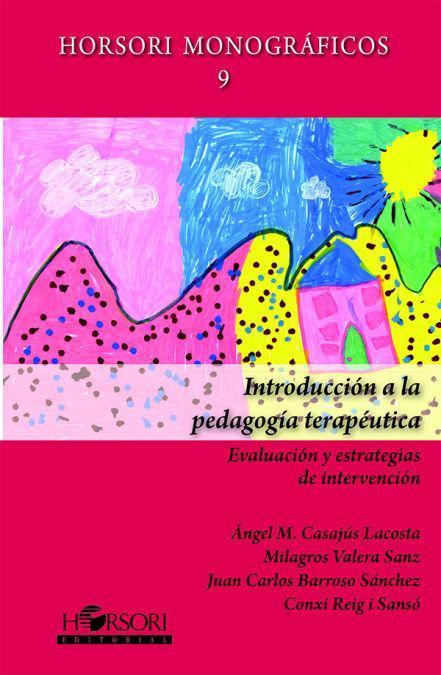 HORSORI MONOGRÁFICOS
9

Introducción a la pedagogía terapéutica

Evaluación y estrategias de intervención

Ángel M. Casajús Lacosta
Milagros Valera Sanz
Juan Carlos Barroso Sánchez
Conxi Reig i Sansó

HORSORI
EDITORIAL